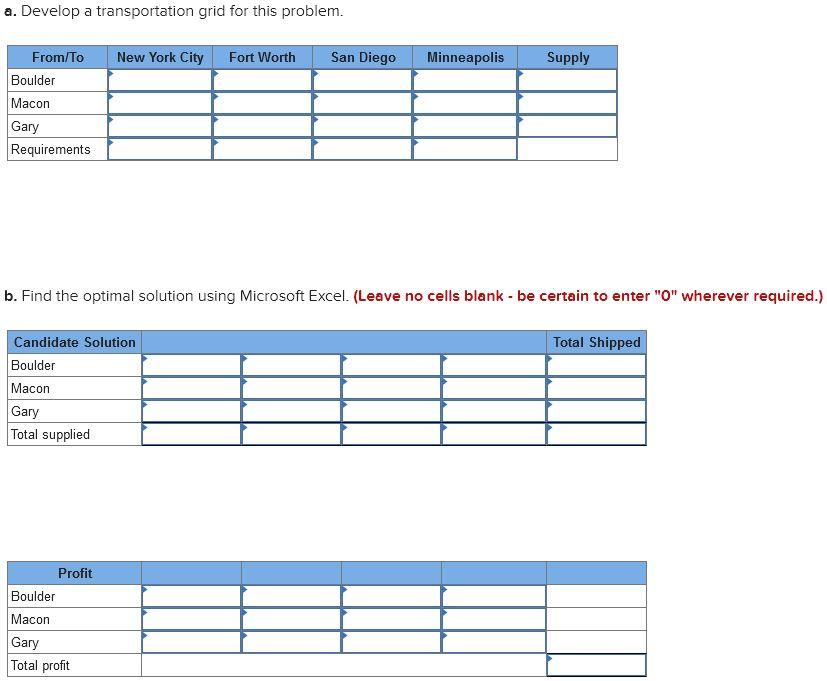 a. Develop a transportation grid for this problem.

| From/To | New York City | Fort Worth | San Diego | Minneapolis | Supply |
|---|---|---|---|---|---|
| Boulder | | | | | |
| Macon | | | | | |
| Gary | | | | | |
| Requirements | | | | | |

b. Find the optimal solution using Microsoft Excel. (Leave no cells blank - be certain to enter "0" wherever required.)

| Candidate Solution | | | | | Total Shipped |
|---|---|---|---|---|---|
| Boulder | | | | | |
| Macon | | | | | |
| Gary | | | | | |
| Total supplied | | | | | |

| Profit | | | | | |
|---|---|---|---|---|---|
| Boulder | | | | | |
| Macon | | | | | |
| Gary | | | | | |
| Total profit | | | | | |